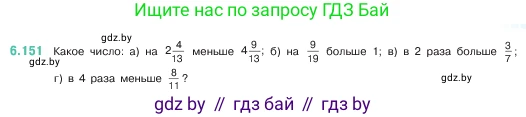 Ищите нас по запросу ГДЗ Бай

gdz.by

6.151 Какое число: а) на $2\frac{4}{13}$ меньше $4\frac{9}{13}$; б) на $\frac{9}{19}$ больше 1; в) в 2 раза больше $\frac{3}{7}$; г) в 4 раза меньше $\frac{8}{11}$?

gdz.by

gdz.by

gdz by // гдз бай // гдз by